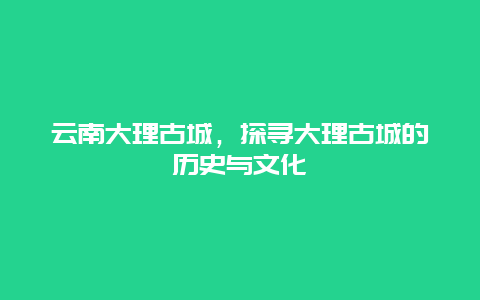 云南大理古城，探寻大理古城的历史与文化